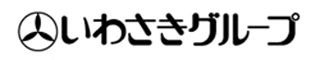 いわさきグループ